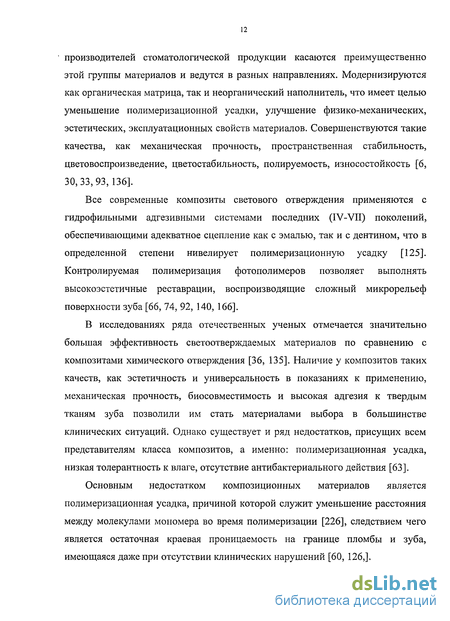 12

производителей стоматологической продукции касаются преимущественно этой группы материалов и ведутся в разных направлениях. Модернизируются как органическая матрица, так и неорганический наполнитель, что имеет целью уменьшение полимеризационной усадки, улучшение физико-механических, эстетических, эксплуатационных свойств материалов. Совершенствуются такие качества, как механическая прочность, пространственная стабильность, цветовоспроизведение, цветостабильность, полируемость, износостойкость [6, 30, 33, 93, 136].

Все современные композиты светового отверждения применяются с гидрофильными адгезивными системами последних (IV-VII) поколений, обеспечивающими адекватное сцепление как с эмалью, так и с дентином, что в определенной степени нивелирует полимеризационную усадку [125]. Контролируемая полимеризация фотополимеров позволяет выполнять высокоэстетичные реставрации, воспроизводящие сложный микрорельеф поверхности зуба [66, 74, 92, 140, 166].

В исследованиях ряда отечественных ученых отмечается значительно большая эффективность светоотверждаемых материалов по сравнению с композитами химического отверждения [36, 135]. Наличие у композитов таких качеств, как эстетичность и универсальность в показаниях к применению, механическая прочность, биосовместимость и высокая адгезия к твердым тканям зуба позволили им стать материалами выбора в большинстве клинических ситуаций. Однако существует и ряд недостатков, присущих всем представителям класса композитов, а именно: полимеризационная усадка, низкая толерантность к влаге, отсутствие антибактериального действия [63].

Основным недостатком композиционных материалов является полимеризационная усадка, причиной которой служит уменьшение расстояния между молекулами мономера во время полимеризации [226], следствием чего является остаточная краевая проницаемость на границе пломбы и зуба, имеющаяся даже при отсутствии клинических нарушений [60, 126,].

dsLib.net
библиотека диссертаций